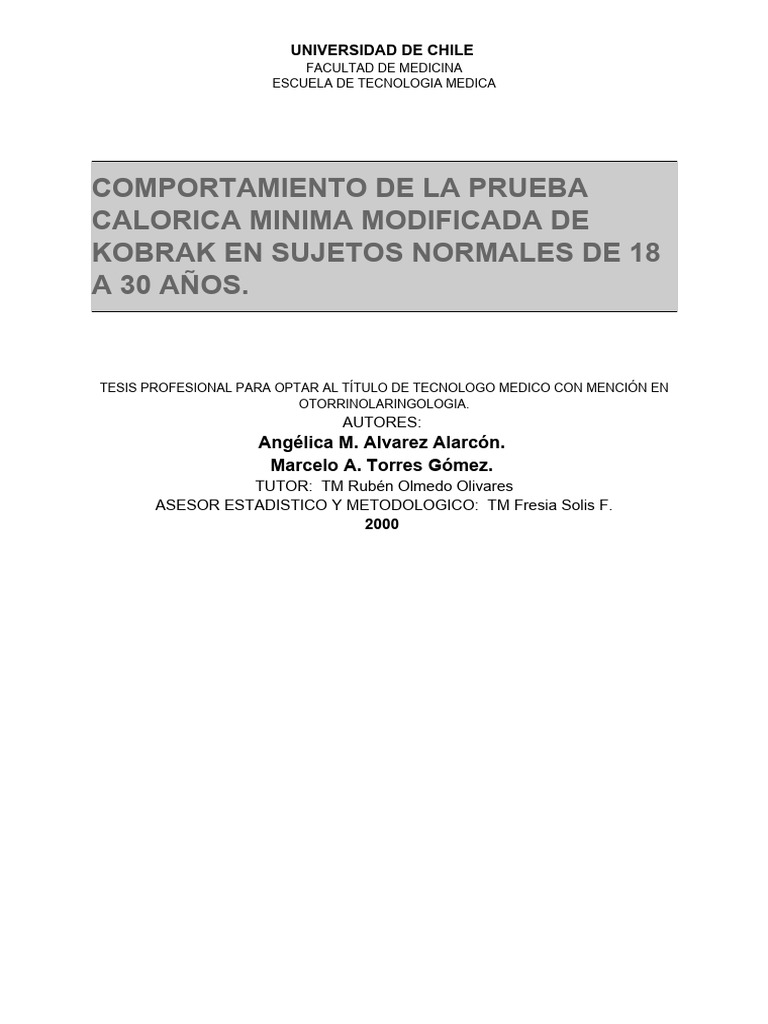 UNIVERSIDAD DE CHILE
FACULTAD DE MEDICINA
ESCUELA DE TECNOLOGIA MEDICA

COMPORTAMIENTO DE LA PRUEBA CALORICA MINIMA MODIFICADA DE KOBRAK EN SUJETOS NORMALES DE 18 A 30 AÑOS.

TESIS PROFESIONAL PARA OPTAR AL TÍTULO DE TECNOLOGO MEDICO CON MENCIÓN EN OTORRINOLARINGOLOGIA.
AUTORES:
Angélica M. Alvarez Alarcón.
Marcelo A. Torres Gómez.
TUTOR: TM Rubén Olmedo Olivares
ASESOR ESTADISTICO Y METODOLOGICO: TM Fresia Solis F.
2000